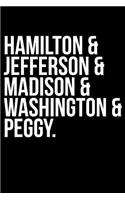 HAMILTON & JEFFERSON & MADISON & WASHINGTON & PEGGY.